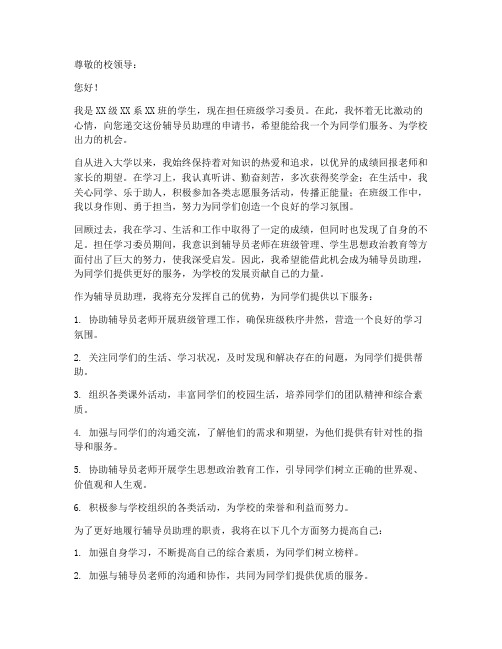 尊敬的校领导：

您好！

我是XX级XX系XX班的学生，现在担任班级学习委员。在此，我怀着无比激动的心情，向您递交这份辅导员助理的申请书，希望能给我一个为同学们服务、为学校出力的机会。

自从进入大学以来，我始终保持着对知识的热爱和追求，以优异的成绩回报老师和家长的期望。在学习上，我认真听讲、勤奋刻苦，多次获得奖学金；在生活中，我关心同学、乐于助人，积极参加各类志愿服务活动，传播正能量；在班级工作中，我以身作则、勇于担当，努力为同学们创造一个良好的学习氛围。

回顾过去，我在学习、生活和工作中取得了一定的成绩，但同时也发现了自身的不足。担任学习委员期间，我意识到辅导员老师在班级管理、学生思想政治教育等方面付出了巨大的努力，使我深受启发。因此，我希望能借此机会成为辅导员助理，为同学们提供更好的服务，为学校的发展贡献自己的力量。

作为辅导员助理，我将充分发挥自己的优势，为同学们提供以下服务：

1. 协助辅导员老师开展班级管理工作，确保班级秩序井然，营造一个良好的学习氛围。

2. 关注同学们的生活、学习状况，及时发现和解决存在的问题，为同学们提供帮助。

3. 组织各类课外活动，丰富同学们的校园生活，培养同学们的团队精神和综合素质。

4. 加强与同学们的沟通交流，了解他们的需求和期望，为他们提供有针对性的指导和服务。

5. 协助辅导员老师开展学生思想政治教育工作，引导同学们树立正确的世界观、价值观和人生观。

6. 积极参与学校组织的各类活动，为学校的荣誉和利益而努力。

为了更好地履行辅导员助理的职责，我将在以下几个方面努力提高自己：

1. 加强自身学习，不断提高自己的综合素质，为同学们树立榜样。

2. 加强与辅导员老师的沟通和协作，共同为同学们提供优质的服务。